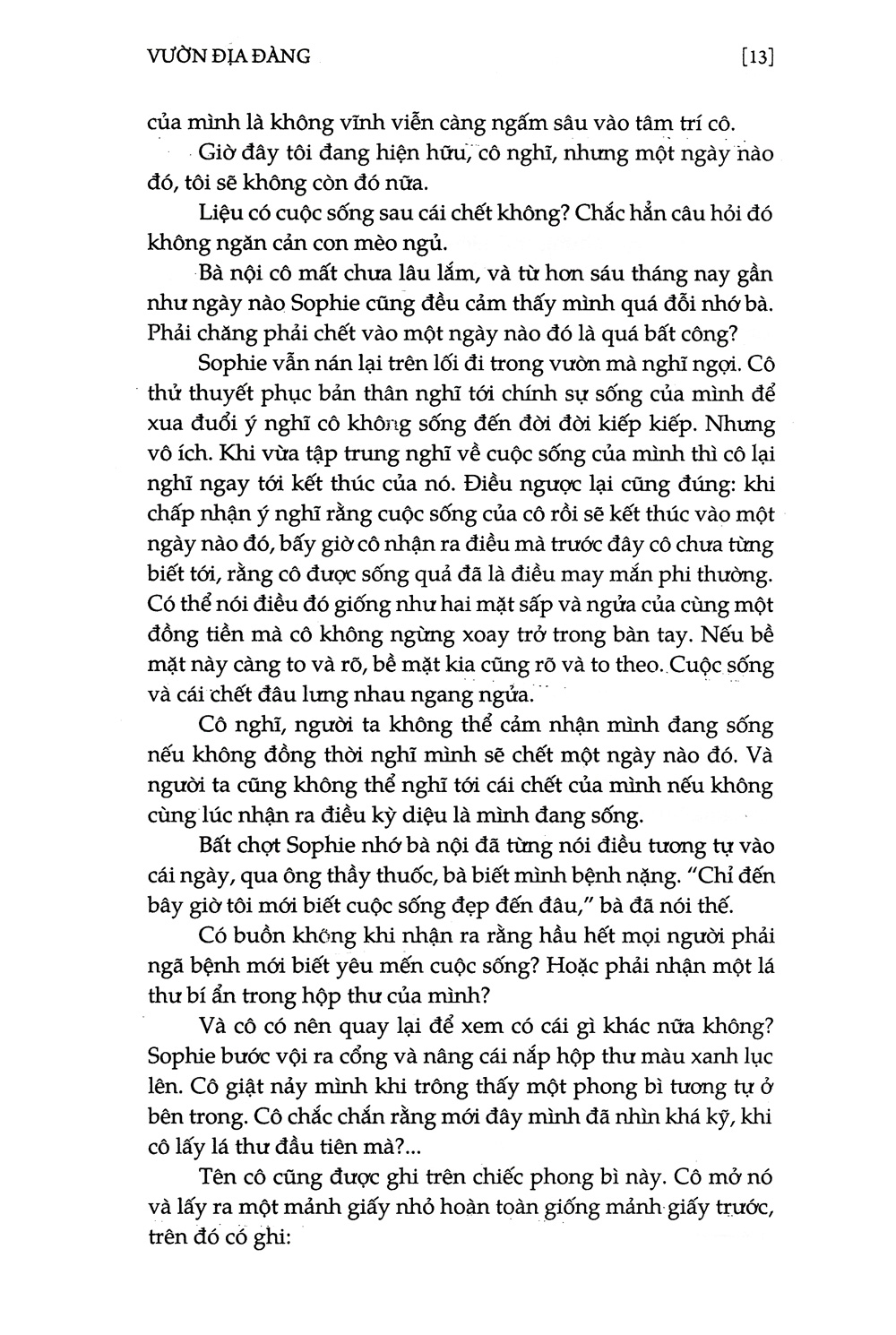 VƯỜN ĐỊA ĐÀNG

[13]

của mình là không vĩnh viễn càng ngấm sâu vào tâm trí cô.

Giờ đây tôi đang hiện hữu, cô nghĩ, nhưng một ngày nào đó, tôi sẽ không còn đó nữa.

Liệu có cuộc sống sau cái chết không? Chắc hẳn câu hỏi đó không ngăn cản con mèo ngủ.

Bà nội cô mất chưa lâu lắm, và từ hơn sáu tháng nay gần như ngày nào Sophie cũng đều cảm thấy mình quá đỗi nhớ bà. Phải chăng phải chết vào một ngày nào đó là quá bất công?

Sophie vẫn nán lại trên lối đi trong vườn mà nghĩ ngợi. Cô thử thuyết phục bản thân nghĩ tới chính sự sống của mình để xua đuổi ý nghĩ cô không sống đến đời đời kiếp kiếp. Nhưng vô ích. Khi vừa tập trung nghĩ về cuộc sống của mình thì cô lại nghĩ ngay tới kết thúc của nó. Điều ngược lại cũng đúng: khi chấp nhận ý nghĩ rằng cuộc sống của cô rồi sẽ kết thúc vào một ngày nào đó, bấy giờ cô nhận ra điều mà trước đây cô chưa từng biết tới, rằng cô được sống quả đã là điều may mắn phi thường. Có thể nói điều đó giống như hai mặt sấp và ngửa của cùng một đồng tiền mà cô không ngừng xoay trở trong bàn tay. Nếu bề mặt này càng to và rõ, bề mặt kia cũng rõ và to theo. Cuộc sống và cái chết đâu lưng nhau ngang ngửa.

Cô nghĩ, người ta không thể cảm nhận mình đang sống nếu không đồng thời nghĩ mình sẽ chết một ngày nào đó. Và người ta cũng không thể nghĩ tới cái chết của mình nếu không cùng lúc nhận ra điều kỳ diệu là mình đang sống.

Bất chợt Sophie nhớ bà nội đã từng nói điều tương tự vào cái ngày, qua ông thầy thuốc, bà biết mình bệnh nặng. "Chỉ đến bây giờ tôi mới biết cuộc sống đẹp đến đâu," bà đã nói thế.

Có buồn không khi nhận ra rằng hầu hết mọi người phải ngã bệnh mới biết yêu mến cuộc sống? Hoặc phải nhận một lá thư bí ẩn trong hộp thư của mình?

Và cô có nên quay lại để xem có cái gì khác nữa không? Sophie bước vội ra cổng và nâng cái nắp hộp thư màu xanh lục lên. Cô giật nảy mình khi trông thấy một phong bì tương tự ở bên trong. Cô chắc chắn rằng mới đây mình đã nhìn khá kỹ, khi cô lấy lá thư đầu tiên mà?...

Tên cô cũng được ghi trên chiếc phong bì này. Cô mở nó và lấy ra một mảnh giấy nhỏ hoàn toàn giống mảnh giấy trước, trên đó có ghi: